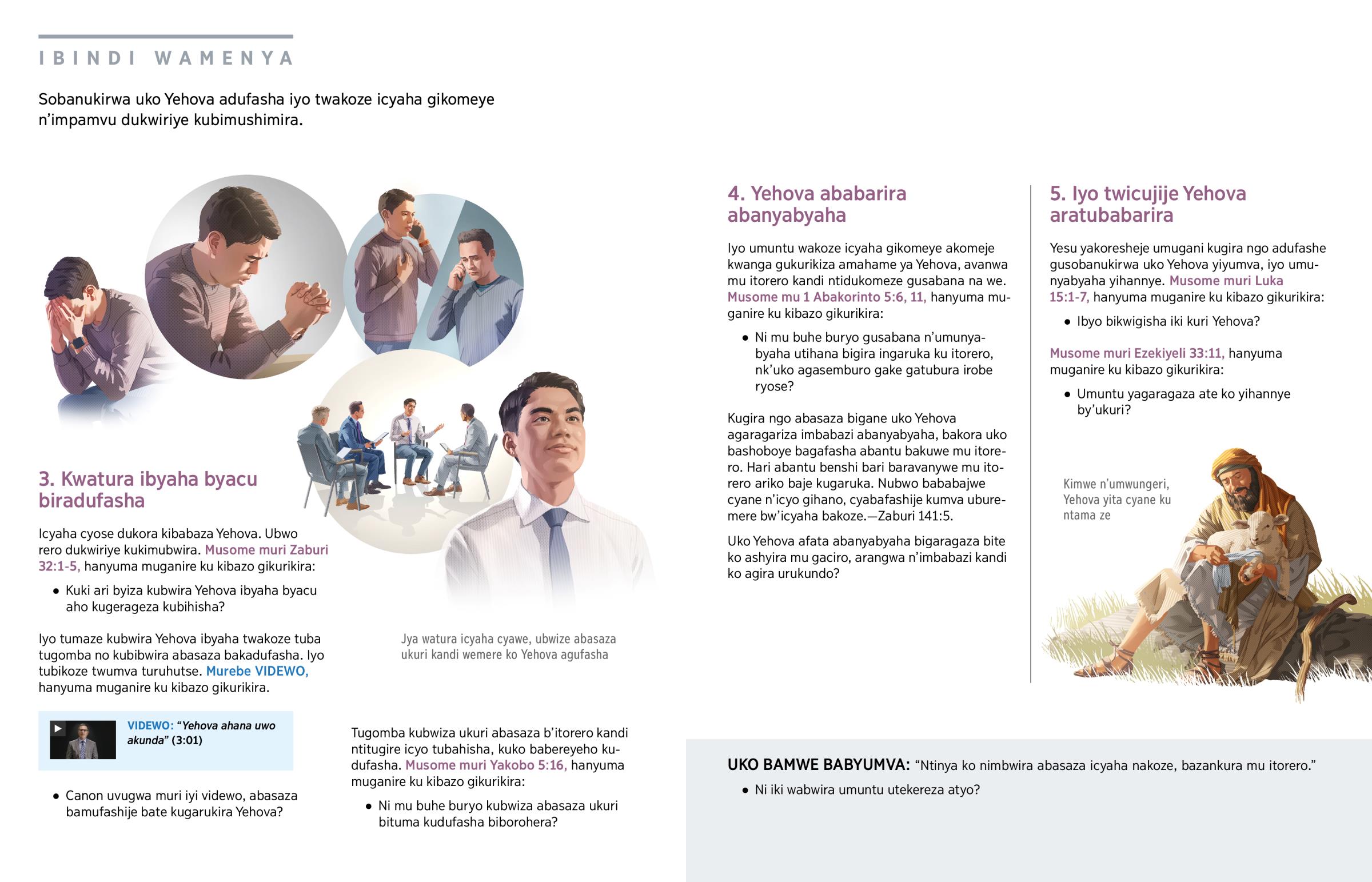 IBINDI WAMENYA

Sobanukirwa uko Yehova adufasha iyo twakoze icyaha gikomeye n'impamvu dukwiriye kubimushimira.

3. Kwatura ibyaha byacu biradufasha

Icyaha cyose dukora kibabaza Yehova. Ubwo rero dukwiriye kukimubwira. Musome muri Zaburi 32:1-5, hanyuma muganire ku kibazo gikurikira:

• Kuki ari byiza kubwira Yehova ibyaha byacu aho kugerageza kubihisha?

Iyo tumaze kubwira Yehova ibyaha twakoze tuba tugomba no kubibwira abasaza bakadufasha. Iyo tubikoze twumva turuhutse. Murebe VIDEWO, hanyuma muganire ku kibazo gikurikira.

VIDEWO: "Yehova ahana uwo akunda" (3:01)

• Canon uvugwa muri iyi videwo, abasaza bamufashije bate kugarukira Yehova?

Jya watura icyaha cyawe, ubwize abasaza ukuri kandi wemere ko Yehova agufasha

Tugomba kubwiza ukuri abasaza b'itorero kandi ntitugire icyo tubahisha, kuko babereyeho kudufasha. Musome muri Yakobo 5:16, hanyuma muganire ku kibazo gikurikira:

• Ni mu buhe buryo kubwiza abasaza ukuri bituma kudufasha biborohera?

4. Yehova ababarira abanyabyaha

Iyo umuntu wakoze icyaha gikomeye akomeje kwanga gukurikiza amahame ya Yehova, avanwa mu itorero kandi ntidukomeze gusabana na we. Musome mu 1 Abakorinto 5:6, 11, hanyuma muganire ku kibazo gikurikira:

• Ni mu buhe buryo gusabana n'umunyabyaha utihana bigira ingaruka ku itorero, nk'uko agasemburo gake gatubura irobe ryose?

Kugira ngo abasaza bigane uko Yehova agaragariza imbabazi abanyabyaha, bakora uko bashoboye bagafasha abantu bakuwe mu itorero. Hari abantu benshi bari baravanywe mu itorero ariko baje kugaruka. Nubwo bababajwe cyane n'icyo gihano, cyabafashije kumva uburemere bw'icyaha bakoze.—Zaburi 141:5.

Uko Yehova afata abanyabyaha bigaragaza bite ko ashyira mu gaciro, arangwa n'imbabazi kandi ko agira urukundo?

5. Iyo twicujije Yehova aratubabarira

Yesu yakoresheje umugani kugira ngo adufashe gusobanukirwa uko Yehova yiyumva, iyo umunyabyaha yihannye. Musome muri Luka 15:1-7, hanyuma muganire ku kibazo gikurikira:

• Ibyo bikwigisha iki kuri Yehova?

Musome muri Ezekiyeli 33:11, hanyuma muganire ku kibazo gikurikira:

• Umuntu yagaragaza ate ko yihannye by'ukuri?

Kimwe n'umwungeri, Yehova yita cyane ku ntama ze

UKO BAMWE BABYUMVA: "Ntinya ko nimbwira abasaza icyaha nakoze, bazankura mu itorero."

• Ni iki wabwira umuntu utekereza atyo?